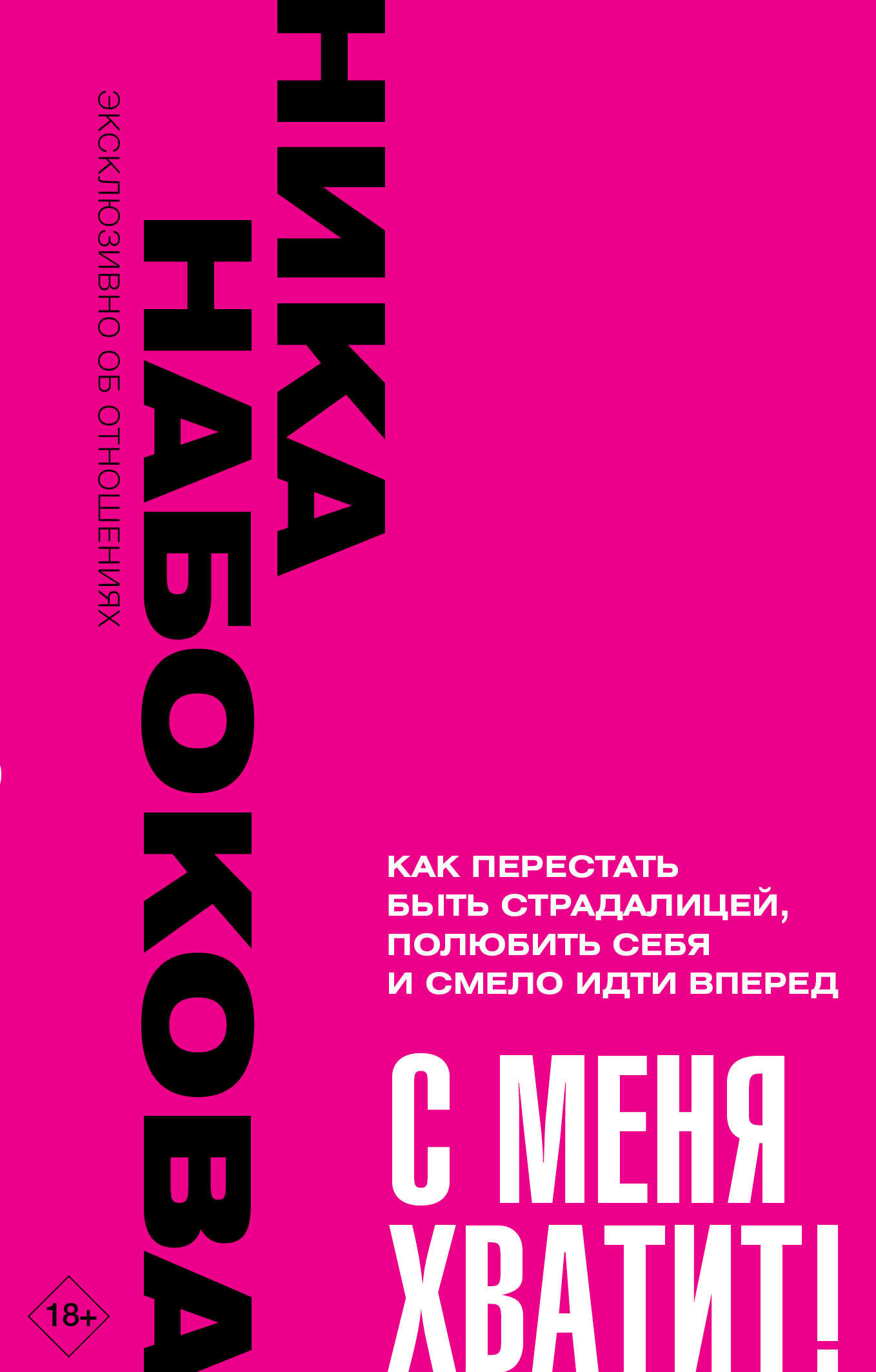 НИКА НАБОКОВА

ЭКСКЛЮЗИВНО ОБ ОТНОШЕНИЯХ

КАК ПЕРЕСТАТЬ БЫТЬ СТРАДАЛИЦЕЙ, ПОЛЮБИТЬ СЕБЯ И СМЕЛО ИДТИ ВПЕРЕД

С МЕНЯ ХВАТИТ!

18+